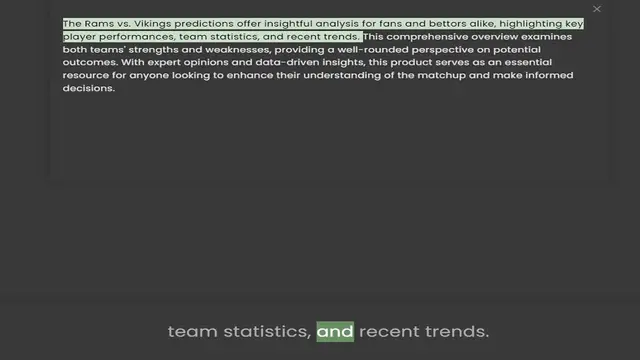 ×

The Rams vs. Vikings predictions offer insightful analysis for fans and bettors alike, highlighting key player performances, team statistics, and recent trends. This comprehensive overview examines both teams' strengths and weaknesses, providing a well-rounded perspective on potential outcomes. With expert opinions and data-driven insights, this product serves as an essential resource for anyone looking to enhance their understanding of the matchup and make informed decisions.

team statistics, and recent trends.